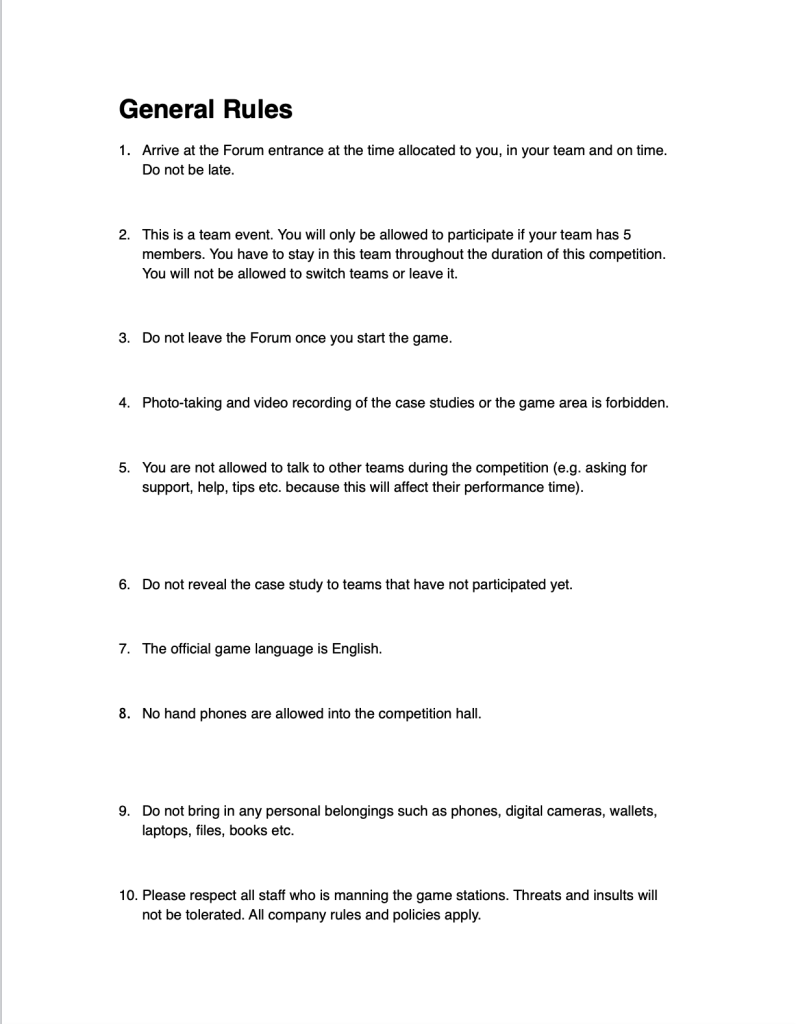 General Rules

1. Arrive at the Forum entrance at the time allocated to you, in your team and on time. Do not be late.

2. This is a team event. You will only be allowed to participate if your team has 5 members. You have to stay in this team throughout the duration of this competition. You will not be allowed to switch teams or leave it.

3. Do not leave the Forum once you start the game.

4. Photo-taking and video recording of the case studies or the game area is forbidden.

5. You are not allowed to talk to other teams during the competition (e.g. asking for support, help, tips etc. because this will affect their performance time).

6. Do not reveal the case study to teams that have not participated yet.

7. The official game language is English.

8. No hand phones are allowed into the competition hall.

9. Do not bring in any personal belongings such as phones, digital cameras, wallets, laptops, files, books etc.

10. Please respect all staff who is manning the game stations. Threats and insults will not be tolerated. All company rules and policies apply.